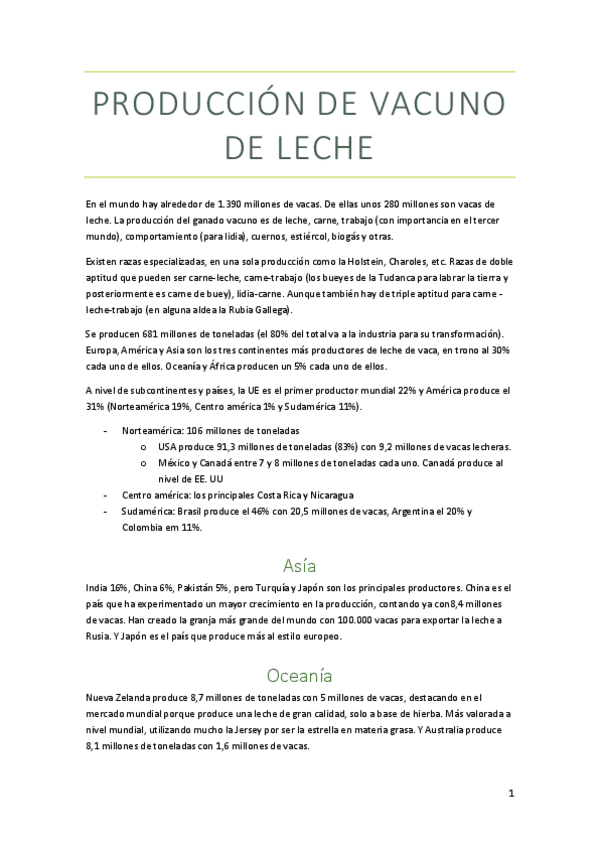 PRODUCCIÓN DE VACUNO DE LECHE

En el mundo hay alrededor de 1.390 millones de vacas. De ellas unos 280 millones son vacas de leche. La producción del ganado vacuno es de leche, carne, trabajo (con importancia en el tercer mundo), comportamiento (para lidia), cuernos, estiércol, biogás y otras.

Existen razas especializadas, en una sola producción como la Holstein, Charoles, etc. Razas de doble aptitud que pueden ser carne-leche, carne-trabajo (los bueyes de la Tudanca para labrar la tierra y posteriormente es carne de buey), lidia-carne. Aunque también hay de triple aptitud para carne - leche-trabajo (en alguna aldea la Rubia Gallega).

Se producen 681 millones de toneladas (el 80% del total va a la industria para su transformación). Europa, América y Asia son los tres continentes más productores de leche de vaca, en trono al 30% cada uno de ellos. Oceanía y África producen un 5% cada uno de ellos.

A nivel de subcontinentes y países, la UE es el primer productor mundial 22% y América produce el 31% (Norteamérica 19%, Centro américa 1% y Sudamérica 11%).

- Norteamérica: 106 millones de toneladas
  o USA produce 91,3 millones de toneladas (83%) con 9,2 millones de vacas lecheras.
  o México y Canadá entre 7 y 8 millones de toneladas cada uno. Canadá produce al nivel de EE. UU
- Centro américa: los principales Costa Rica y Nicaragua
- Sudamérica: Brasil produce el 46% con 20,5 millones de vacas, Argentina el 20% y Colombia em 11%.

Asía

India 16%, China 6%, Pakistán 5%, pero Turquía y Japón son los principales productores. China es el país que ha experimentado un mayor crecimiento en la producción, contando ya con8,4 millones de vacas. Han creado la granja más grande del mundo con 100.000 vacas para exportar la leche a Rusia. Y Japón es el país que produce más al estilo europeo.

Oceanía

Nueva Zelanda produce 8,7 millones de toneladas con 5 millones de vacas, destacando en el mercado mundial porque produce una leche de gran calidad, solo a base de hierba. Más valorada a nivel mundial, utilizando mucho la Jersey por ser la estrella en materia grasa. Y Australia produce 8,1 millones de toneladas con 1,6 millones de vacas.

1